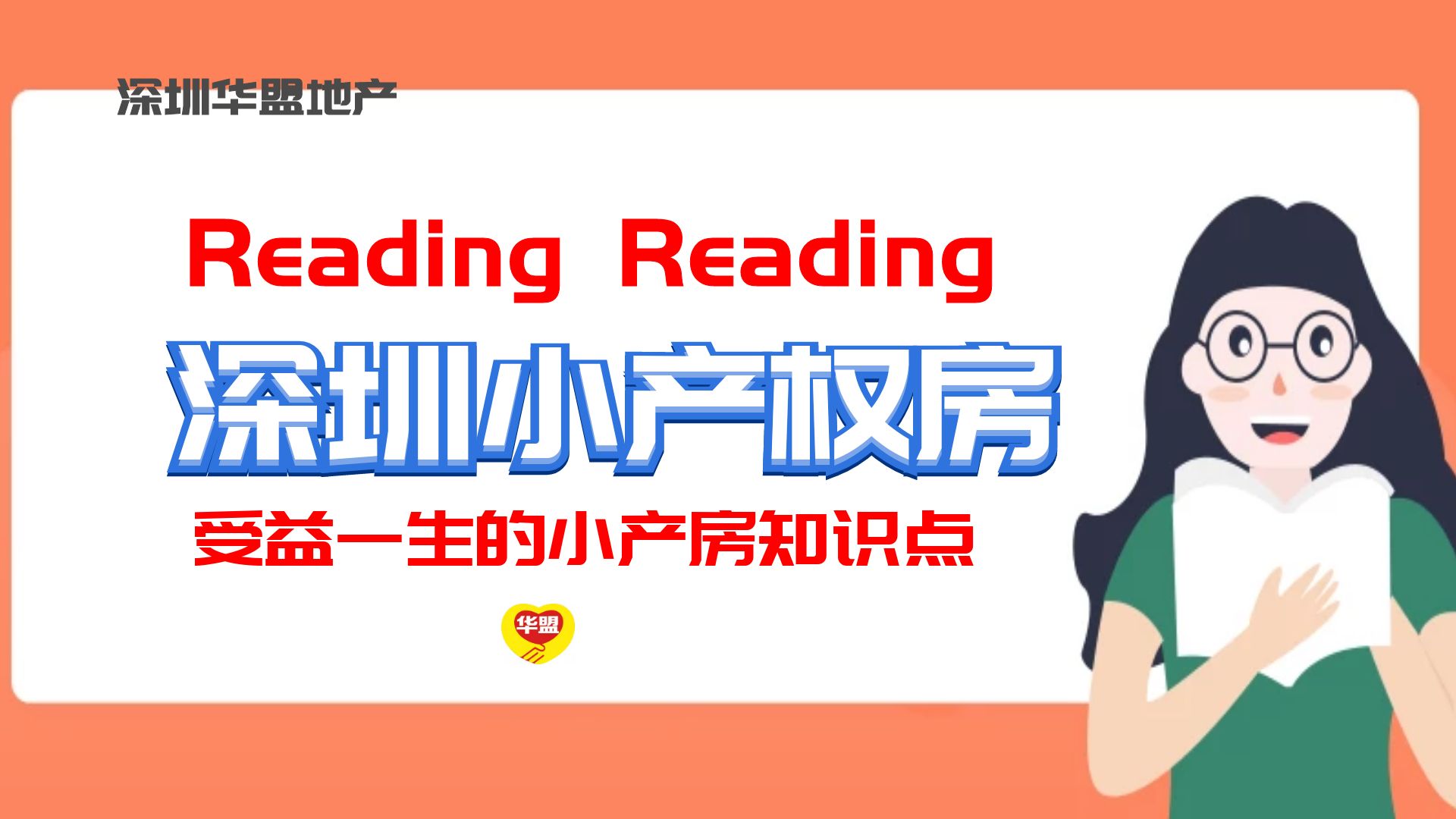 深圳华盟地产

Reading Reading

深圳小产权房

受益一生的小产房知识点

华盟